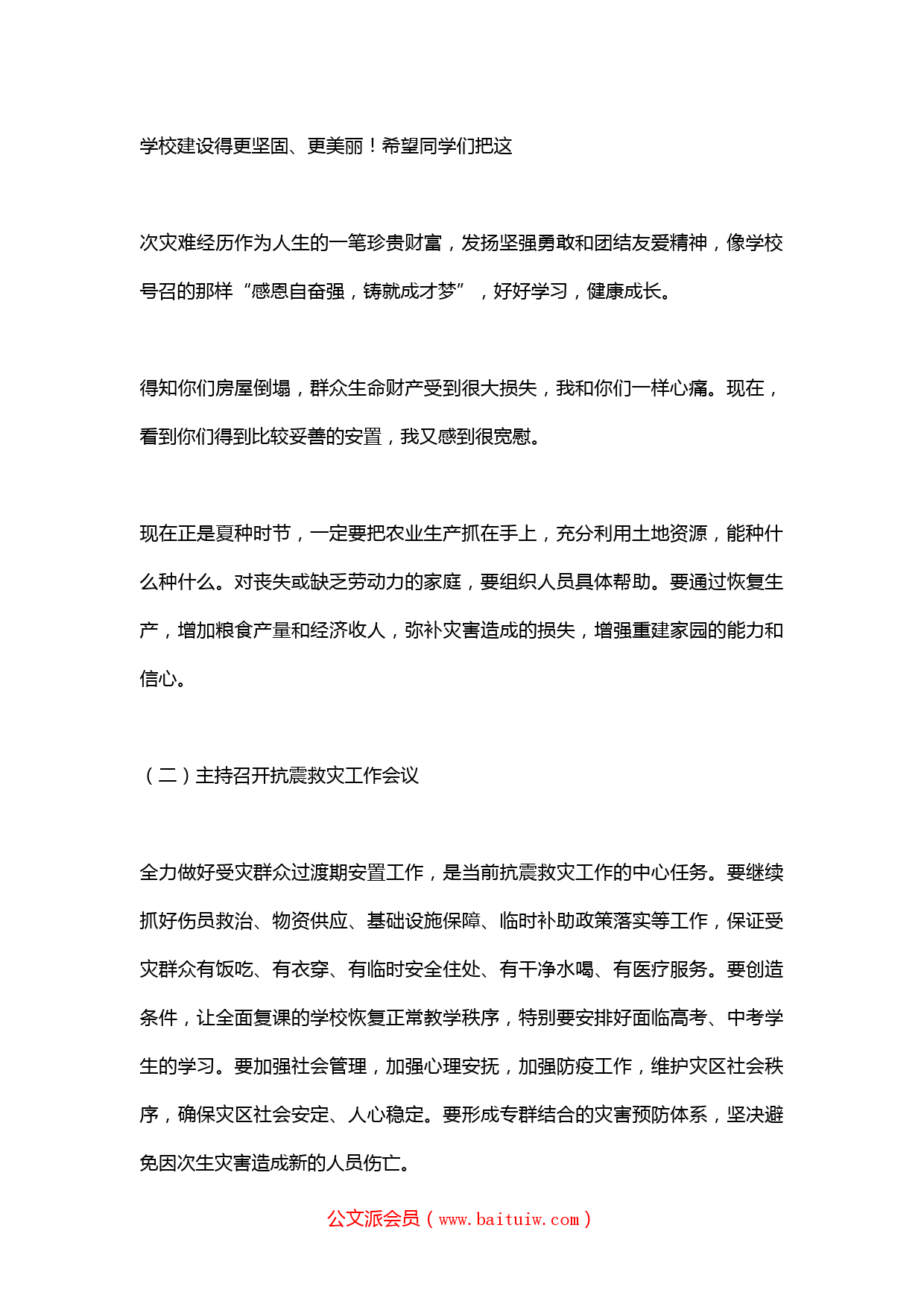 学校建设得更坚固、更美丽！希望同学们把这

次灾难经历作为人生的一笔珍贵财富，发扬坚强勇敢和团结友爱精神，像学校号召的那样“感恩自奋强，铸就成才梦”，好好学习，健康成长。

得知你们房屋倒塌，群众生命财产受到很大损失，我和你们一样心痛。现在，看到你们得到比较妥善的安置，我又感到很宽慰。

现在正是夏种时节，一定要把农业生产抓在手上，充分利用土地资源，能种什么种什么。对丧失或缺乏劳动力的家庭，要组织人员具体帮助。要通过恢复生产，增加粮食产量和经济收人，弥补灾害造成的损失，增强重建家园的能力和信心。

（二）主持召开抗震救灾工作会议

全力做好受灾群众过渡期安置工作，是当前抗震救灾工作的中心任务。要继续抓好伤员救治、物资供应、基础设施保障、临时补助政策落实等工作，保证受灾群众有饭吃、有衣穿、有临时安全住处、有干净水喝、有医疗服务。要创造条件，让全面复课的学校恢复正常教学秩序，特别要安排好面临高考、中考学生的学习。要加强社会管理，加强心理安抚，加强防疫工作，维护灾区社会秩序，确保灾区社会安定、人心稳定。要形成专群结合的灾害预防体系，坚决避免因次生灾害造成新的人员伤亡。

公文派会员（www.baituiw.com）